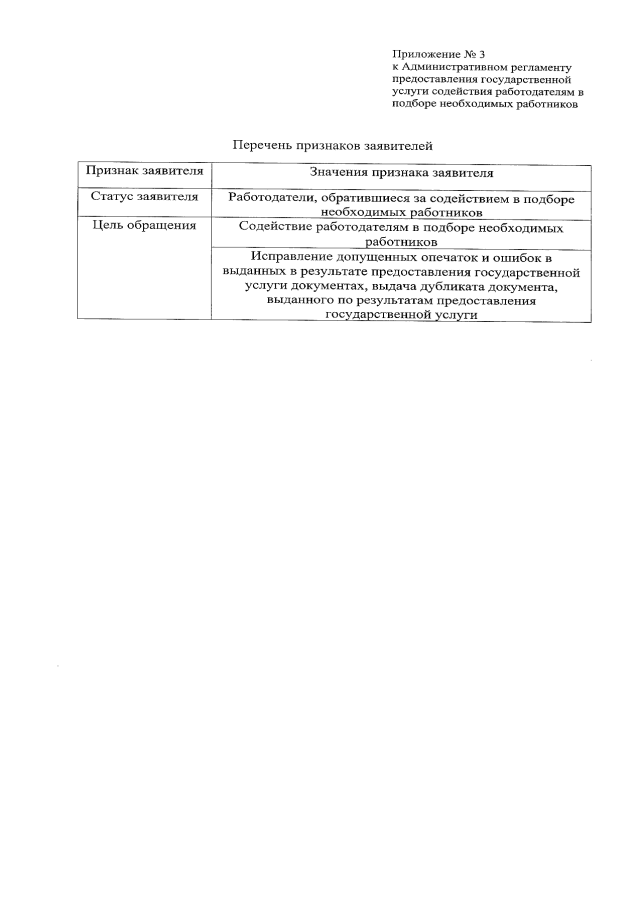 Приложение № 3
к Административном регламенту предоставления государственной услуги содействия работодателям в подборе необходимых работников

Перечень признаков заявителей

| Признак заявителя | Значения признака заявителя |
|---|---|
| Статус заявителя | Работодатели, обратившиеся за содействием в подборе необходимых работников |
| Цель обращения | Содействие работодателям в подборе необходимых работников |
| | Исправление допущенных опечаток и ошибок в выданных в результате предоставления государственной услуги документах, выдача дубликата документа, выданного по результатам предоставления государственной услуги |